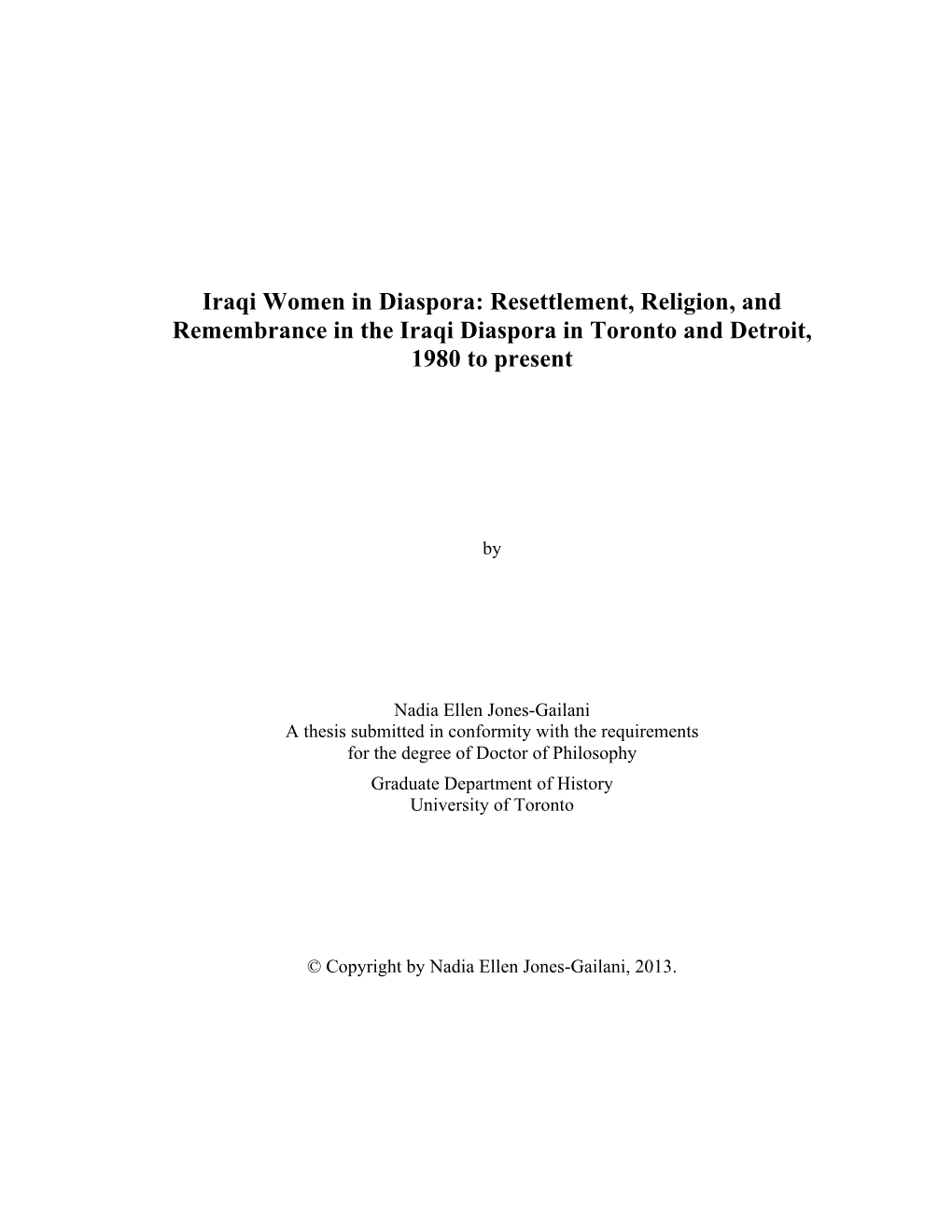 Iraqi Women in Diaspora: Resettlement, Religion, and Remembrance in the Iraqi Diaspora in Toronto and Detroit, 1980 to present

by

Nadia Ellen Jones-Gailani
A thesis submitted in conformity with the requirements for the degree of Doctor of Philosophy
Graduate Department of History
University of Toronto

© Copyright by Nadia Ellen Jones-Gailani, 2013.